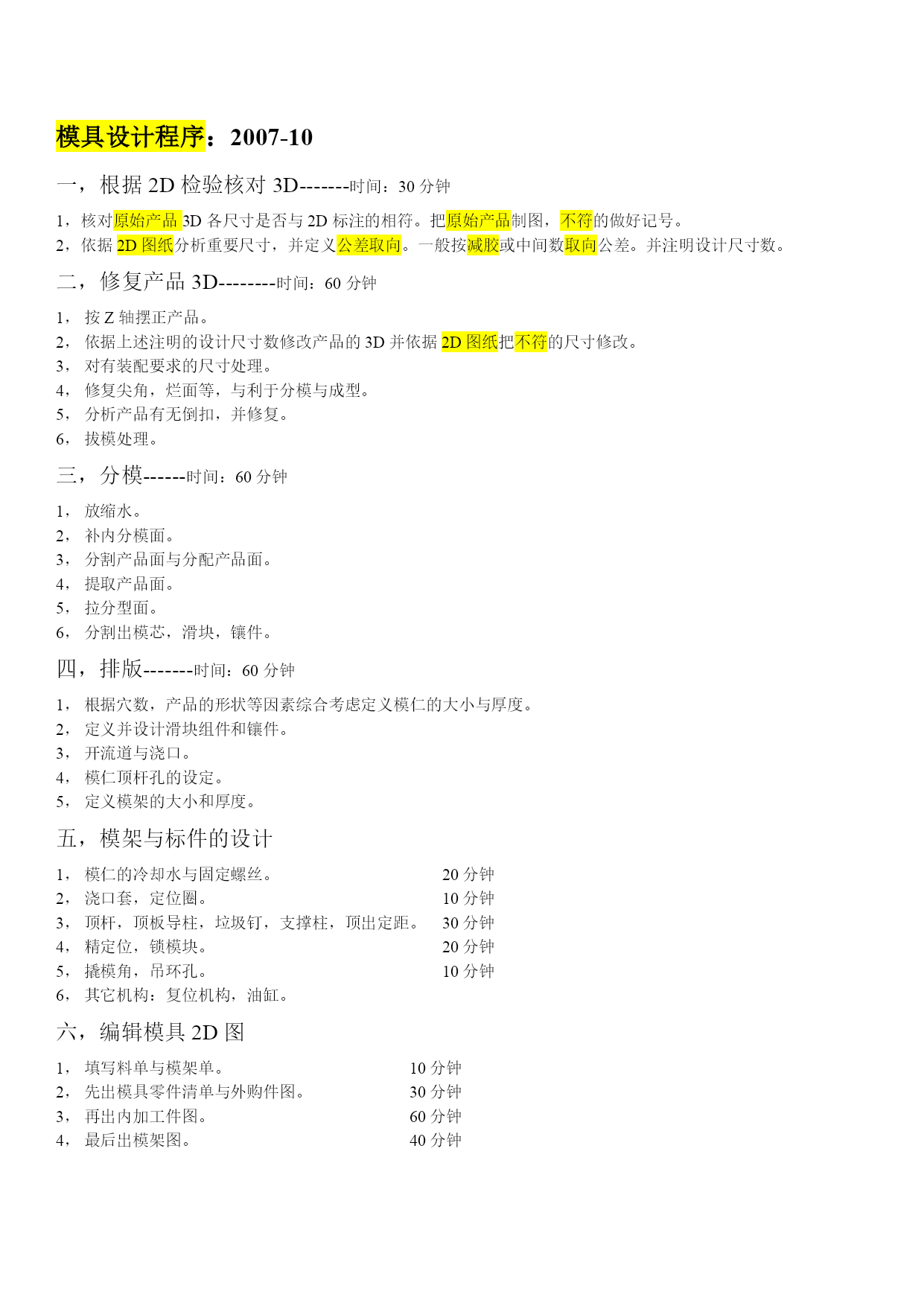 模具设计程序：2007-10

一，根据 2D 检验核对 3D-------时间：30 分钟

1，核对原始产品 3D 各尺寸是否与 2D 标注的相符。把原始产品制图，不符的做好记号。
2，依据 2D 图纸分析重要尺寸，并定义公差取向。一般按减胶或中间数取向公差。并注明设计尺寸数。

二，修复产品 3D--------时间：60 分钟

1， 按 Z 轴摆正产品。
2， 依据上述注明的设计尺寸数修改产品的 3D 并依据 2D 图纸把不符的尺寸修改。
3， 对有装配要求的尺寸处理。
4， 修复尖角，烂面等，与利于分模与成型。
5， 分析产品有无倒扣，并修复。
6， 拔模处理。

三，分模------时间：60 分钟

1， 放缩水。
2， 补内分模面。
3， 分割产品面与分配产品面。
4， 提取产品面。
5， 拉分型面。
6， 分割出模芯，滑块，镶件。

四，排版-------时间：60 分钟

1， 根据穴数，产品的形状等因素综合考虑定义模仁的大小与厚度。
2， 定义并设计滑块组件和镶件。
3， 开流道与浇口。
4， 模仁顶杆孔的设定。
5， 定义模架的大小和厚度。

五，模架与标件的设计

1， 模仁的冷却水与固定螺丝。 20 分钟
2， 浇口套，定位圈。 10 分钟
3， 顶杆，顶板导柱，垃圾钉，支撑柱，顶出定距。 30 分钟
4， 精定位，锁模块。 20 分钟
5， 撬模角，吊环孔。 10 分钟
6， 其它机构：复位机构，油缸。

六，编辑模具 2D 图

1， 填写料单与模架单。 10 分钟
2， 先出模具零件清单与外购件图。 30 分钟
3， 再出内加工件图。 60 分钟
4， 最后出模架图。 40 分钟